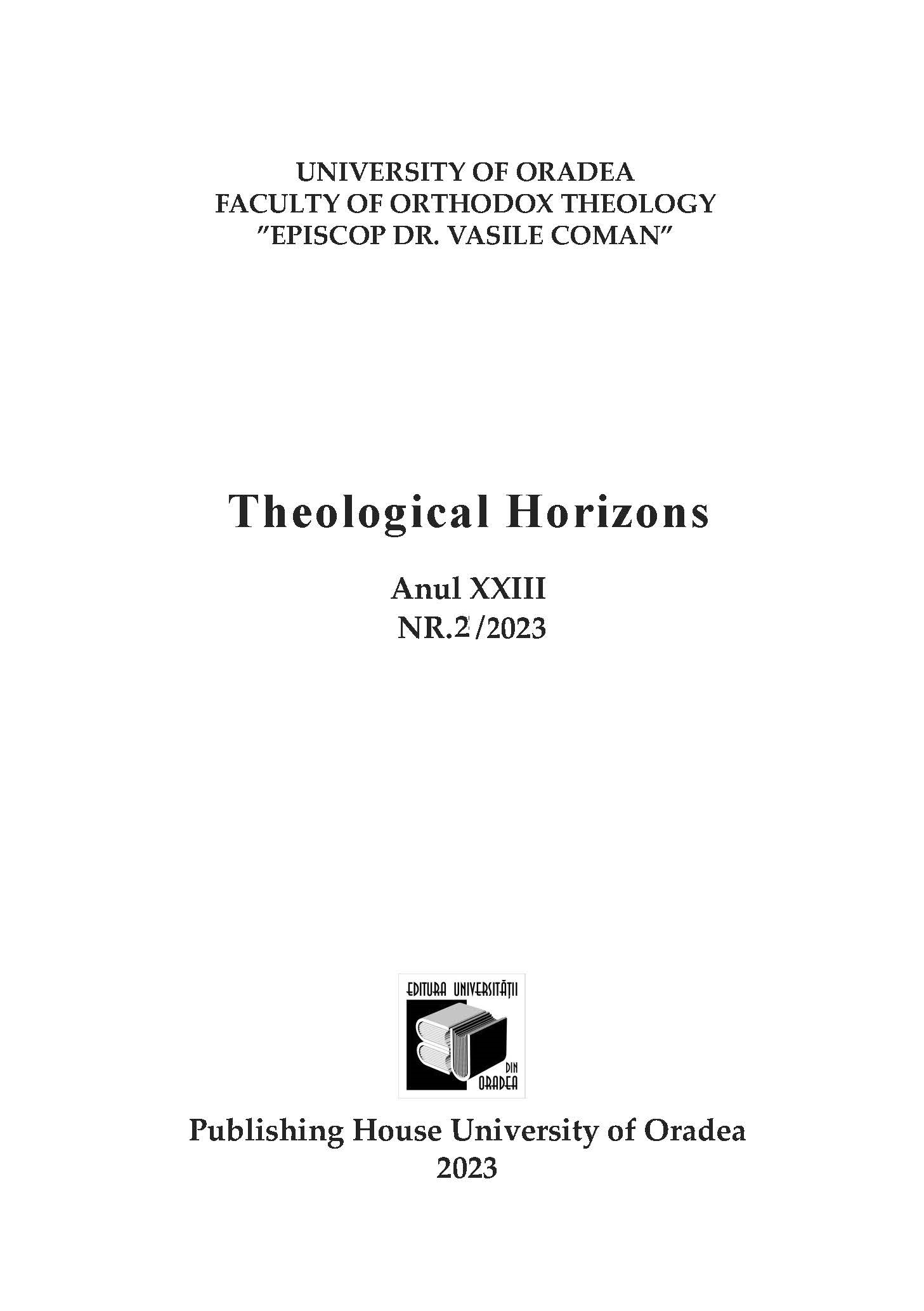 UNIVERSITY OF ORADEA
FACULTY OF ORTHODOX THEOLOGY
"EPISCOP DR. VASILE COMAN"

Theological Horizons

Anul XXIII
NR.2/2023

EDITURA UNIVERSITĂȚII
DIN
ORADEA

Publishing House University of Oradea
2023